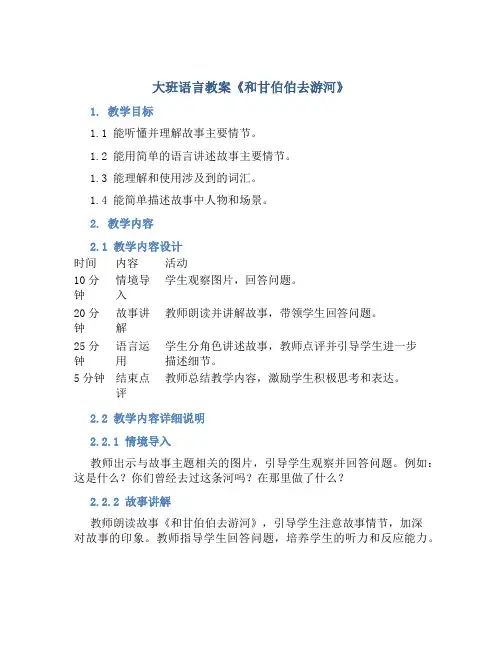 大班语言教案《和甘伯伯去游河》

1. 教学目标

1.1 能听懂并理解故事主要情节。

1.2 能用简单的语言讲述故事主要情节。

1.3 能理解和使用涉及到的词汇。

1.4 能简单描述故事中人物和场景。

2. 教学内容

2.1 教学内容设计

| 时间 | 内容 | 活动 |
|---|---|---|
| 10分钟 | 情境导入 | 学生观察图片，回答问题。 |
| 20分钟 | 故事讲解 | 教师朗读并讲解故事，带领学生回答问题。 |
| 25分钟 | 语言运用 | 学生分角色讲述故事，教师点评并引导学生进一步描述细节。 |
| 5分钟 | 结束点评 | 教师总结教学内容，激励学生积极思考和表达。 |

2.2 教学内容详细说明

2.2.1 情境导入

教师出示与故事主题相关的图片，引导学生观察并回答问题。例如：这是什么？你们曾经去过这条河吗？在那里做了什么？

2.2.2 故事讲解

教师朗读故事《和甘伯伯去游河》，引导学生注意故事情节，加深对故事的印象。教师指导学生回答问题，培养学生的听力和反应能力。